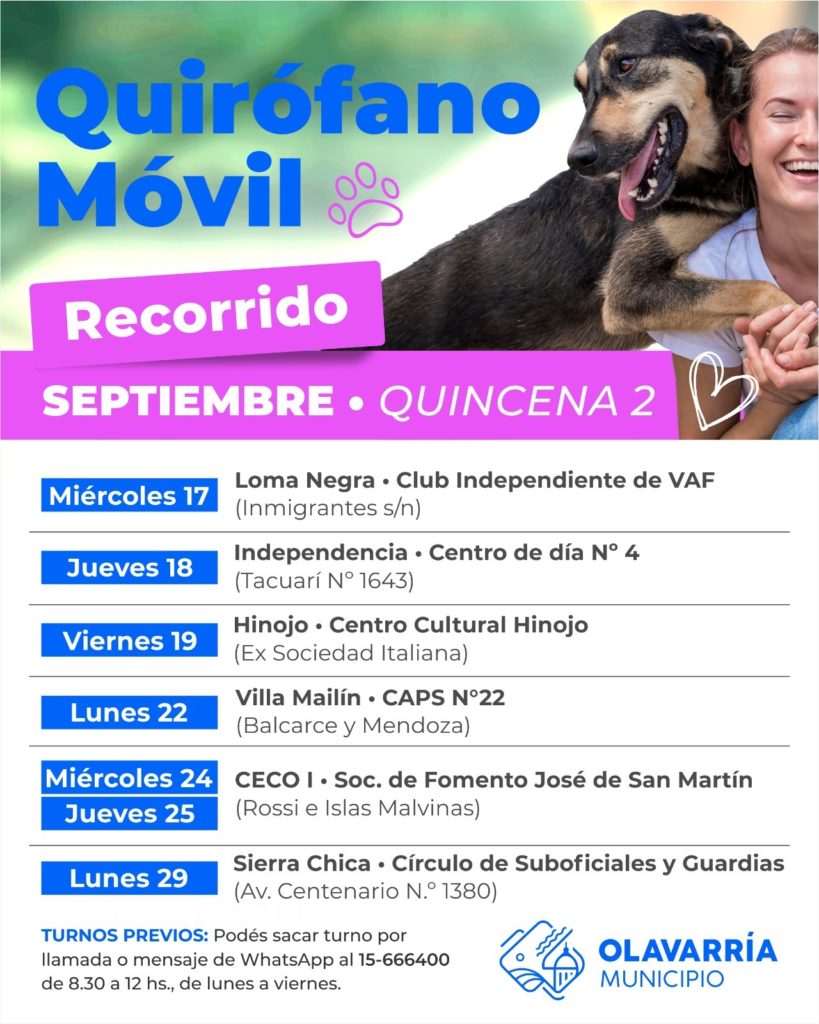 Quirófano Móvil

Recorrido

SEPTIEMBRE • QUINCENA 2

Miércoles 17
Loma Negra • Club Independiente de VAF
(Inmigrantes s/n)

Jueves 18
Independencia • Centro de día N° 4
(Tacuarí N° 1643)

Viernes 19
Hinojo • Centro Cultural Hinojo
(Ex Sociedad Italiana)

Lunes 22
Villa Mailín • CAPS N°22
(Balcarce y Mendoza)

Miércoles 24
Jueves 25
CECO I • Soc. de Fomento José de San Martín
(Rossi e Islas Malvinas)

Lunes 29
Sierra Chica • Círculo de Suboficiales y Guardias
(Av. Centenario N.° 1380)

TURNOS PREVIOS: Podés sacar turno por llamada o mensaje de WhatsApp al 15-666400 de 8.30 a 12 hs., de lunes a viernes.

OLAVARRÍA
MUNICIPIO